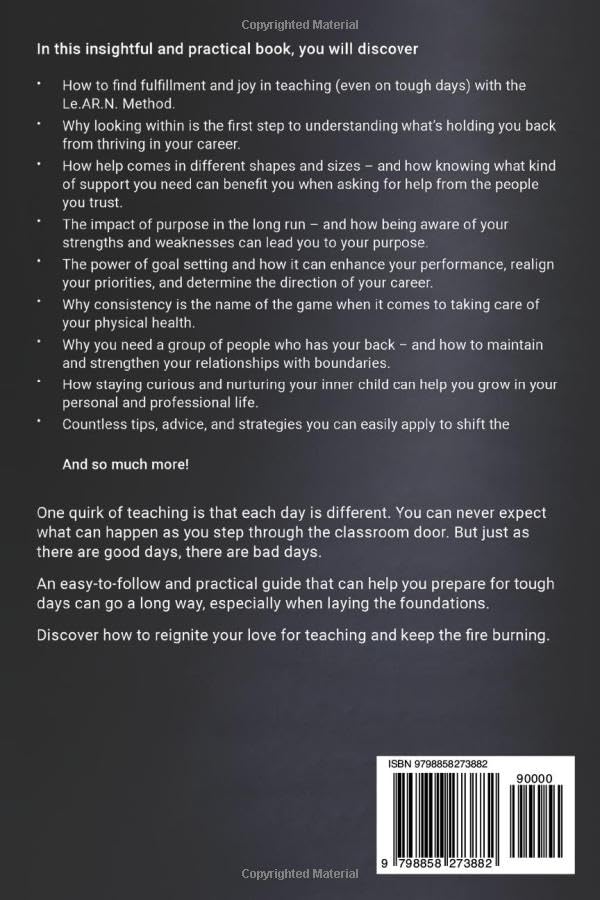 Copyrighted Material

In this insightful and practical book, you will discover

• How to find fulfillment and joy in teaching (even on tough days) with the Le.AR.N. Method.
• Why looking within is the first step to understanding what's holding you back from thriving in your career.
• How help comes in different shapes and sizes – and how knowing what kind of support you need can benefit you when asking for help from the people you trust.
• The impact of purpose in the long run – and how being aware of your strengths and weaknesses can lead you to your purpose.
• The power of goal setting and how it can enhance your performance, realign your priorities, and determine the direction of your career.
• Why consistency is the name of the game when it comes to taking care of your physical health.
• Why you need a group of people who has your back – and how to maintain and strengthen your relationships with boundaries.
• How staying curious and nurturing your inner child can help you grow in your personal and professional life.
• Countless tips, advice, and strategies you can easily apply to shift the

And so much more!

One quirk of teaching is that each day is different. You can never expect what can happen as you step through the classroom door. But just as there are good days, there are bad days.

An easy-to-follow and practical guide that can help you prepare for tough days can go a long way, especially when laying the foundations.

Discover how to reignite your love for teaching and keep the fire burning.

ISBN 9798858273882

90000

9 798858 273882

Copyrighted Material